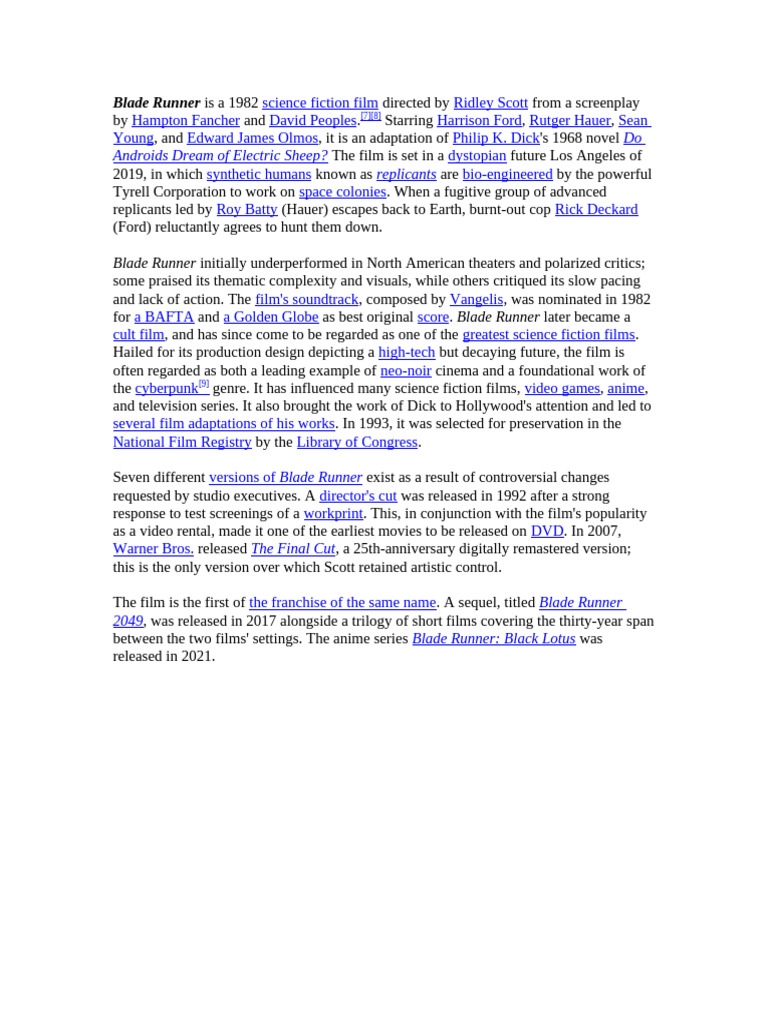 Blade Runner is a 1982 science fiction film directed by Ridley Scott from a screenplay by Hampton Fancher and David Peoples.[7][8] Starring Harrison Ford, Rutger Hauer, Sean Young, and Edward James Olmos, it is an adaptation of Philip K. Dick's 1968 novel Do Androids Dream of Electric Sheep? The film is set in a dystopian future Los Angeles of 2019, in which synthetic humans known as replicants are bio-engineered by the powerful Tyrell Corporation to work on space colonies. When a fugitive group of advanced replicants led by Roy Batty (Hauer) escapes back to Earth, burnt-out cop Rick Deckard (Ford) reluctantly agrees to hunt them down.

Blade Runner initially underperformed in North American theaters and polarized critics; some praised its thematic complexity and visuals, while others critiqued its slow pacing and lack of action. The film's soundtrack, composed by Vangelis, was nominated in 1982 for a BAFTA and a Golden Globe as best original score. Blade Runner later became a cult film, and has since come to be regarded as one of the greatest science fiction films. Hailed for its production design depicting a high-tech but decaying future, the film is often regarded as both a leading example of neo-noir cinema and a foundational work of the cyberpunk[9] genre. It has influenced many science fiction films, video games, anime, and television series. It also brought the work of Dick to Hollywood's attention and led to several film adaptations of his works. In 1993, it was selected for preservation in the National Film Registry by the Library of Congress.

Seven different versions of Blade Runner exist as a result of controversial changes requested by studio executives. A director's cut was released in 1992 after a strong response to test screenings of a workprint. This, in conjunction with the film's popularity as a video rental, made it one of the earliest movies to be released on DVD. In 2007, Warner Bros. released The Final Cut, a 25th-anniversary digitally remastered version; this is the only version over which Scott retained artistic control.

The film is the first of the franchise of the same name. A sequel, titled Blade Runner 2049, was released in 2017 alongside a trilogy of short films covering the thirty-year span between the two films' settings. The anime series Blade Runner: Black Lotus was released in 2021.